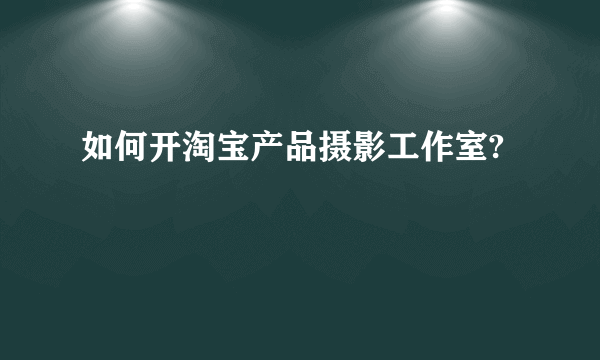 如何开淘宝产品摄影工作室?